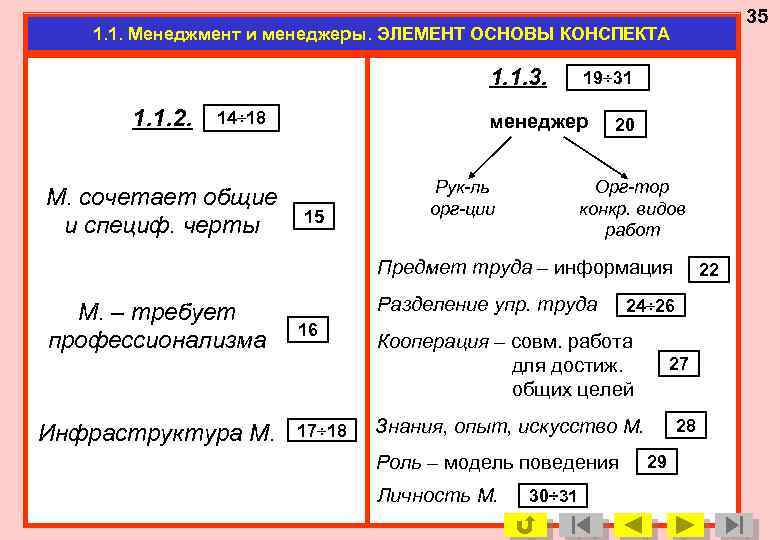 35

1.1. Менеджмент и менеджеры. ЭЛЕМЕНТ ОСНОВЫ КОНСПЕКТА

1.1.2. 14÷18

М. сочетает общие и специф. черты 15

М. – требует профессионализма 16

Инфраструктура М. 17÷18

1.1.3. 19÷31

менеджер 20

Рук-ль орг-ции

Орг-тор конкр. видов работ

Предмет труда – информация 22

Разделение упр. труда 24÷26

Кооперация – совм. работа для достиж. общих целей 27

Знания, опыт, искусство М. 28

Роль – модель поведения 29

Личность М. 30÷31